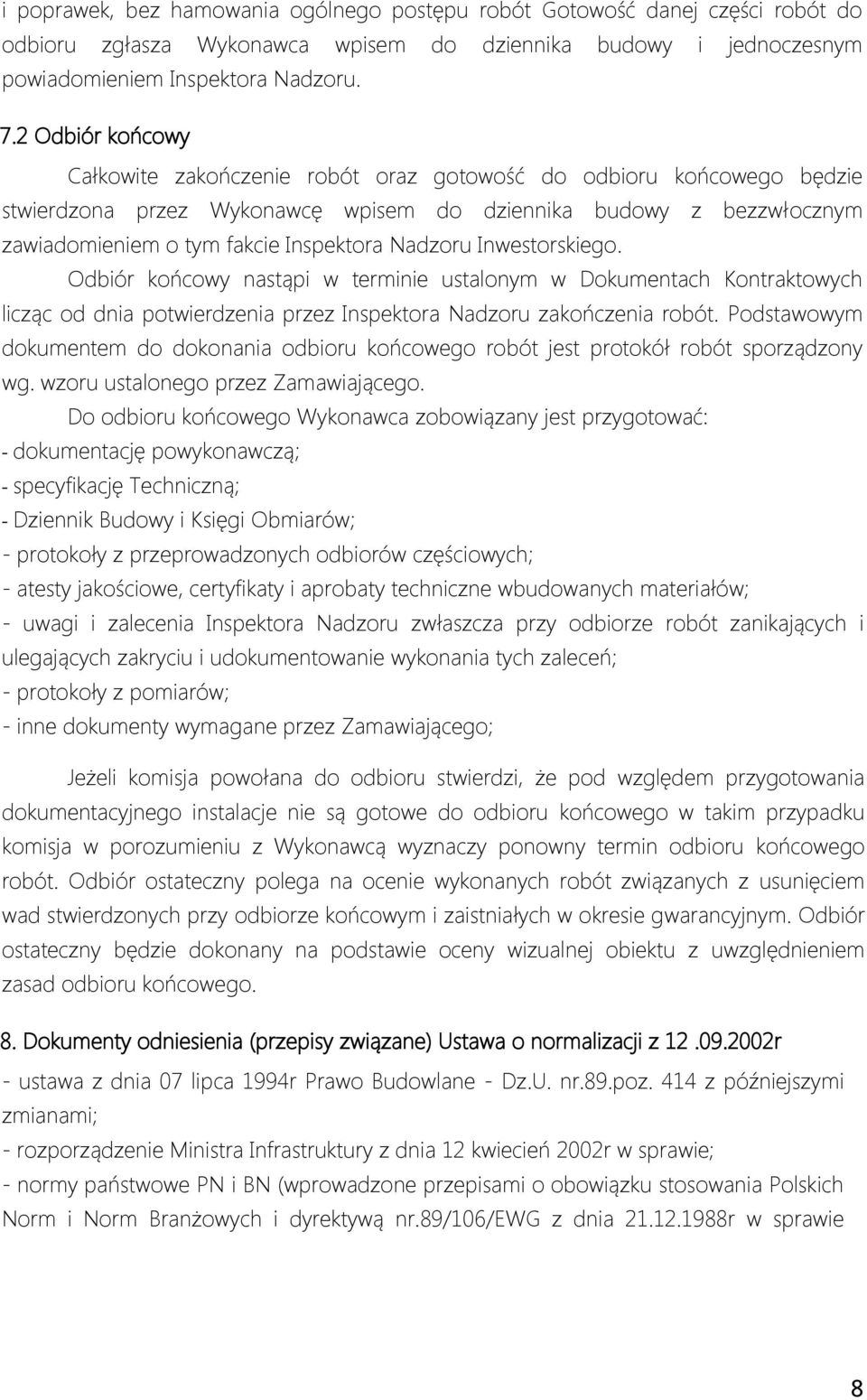 i poprawek, bez hamowania ogólnego postępu robót Gotowość danej części robót do odbioru zgłasza Wykonawca wpisem do dziennika budowy i jednoczesnym powiadomieniem Inspektora Nadzoru.

7.2 Odbiór końcowy

Całkowite zakończenie robót oraz gotowość do odbioru końcowego będzie stwierdzona przez Wykonawcę wpisem do dziennika budowy z bezzwłocznym zawiadomieniem o tym fakcie Inspektora Nadzoru Inwestorskiego. Odbiór końcowy nastąpi w terminie ustalonym w Dokumentach Kontraktowych licząc od dnia potwierdzenia przez Inspektora Nadzoru zakończenia robót. Podstawowym dokumentem do dokonania odbioru końcowego robót jest protokół robót sporządzony wg. wzoru ustalonego przez Zamawiającego.

Do odbioru końcowego Wykonawca zobowiązany jest przygotować:
- dokumentację powykonawczą;
- specyfikację Techniczną;
- Dziennik Budowy i Księgi Obmiarów;
- protokoły z przeprowadzonych odbiorów częściowych;
- atesty jakościowe, certyfikaty i aprobaty techniczne wbudowanych materiałów;
- uwagi i zalecenia Inspektora Nadzoru zwłaszcza przy odbiorze robót zanikających i ulegających zakryciu i udokumentowanie wykonania tych zaleceń;
- protokoły z pomiarów;
- inne dokumenty wymagane przez Zamawiającego;

Jeżeli komisja powołana do odbioru stwierdzi, że pod względem przygotowania dokumentacyjnego instalacje nie są gotowe do odbioru końcowego w takim przypadku komisja w porozumieniu z Wykonawcą wyznaczy ponowny termin odbioru końcowego robót. Odbiór ostateczny polega na ocenie wykonanych robót związanych z usunięciem wad stwierdzonych przy odbiorze końcowym i zaistniałych w okresie gwarancyjnym. Odbiór ostateczny będzie dokonany na podstawie oceny wizualnej obiektu z uwzględnieniem zasad odbioru końcowego.

8. Dokumenty odniesienia (przepisy związane) Ustawa o normalizacji z 12 .09.2002r

- ustawa z dnia 07 lipca 1994r Prawo Budowlane - Dz.U. nr.89.poz. 414 z późniejszymi zmianami;
- rozporządzenie Ministra Infrastruktury z dnia 12 kwiecień 2002r w sprawie;
- normy państwowe PN i BN (wprowadzone przepisami o obowiązku stosowania Polskich Norm i Norm Branżowych i dyrektywą nr.89/106/EWG z dnia 21.12.1988r w sprawie

8